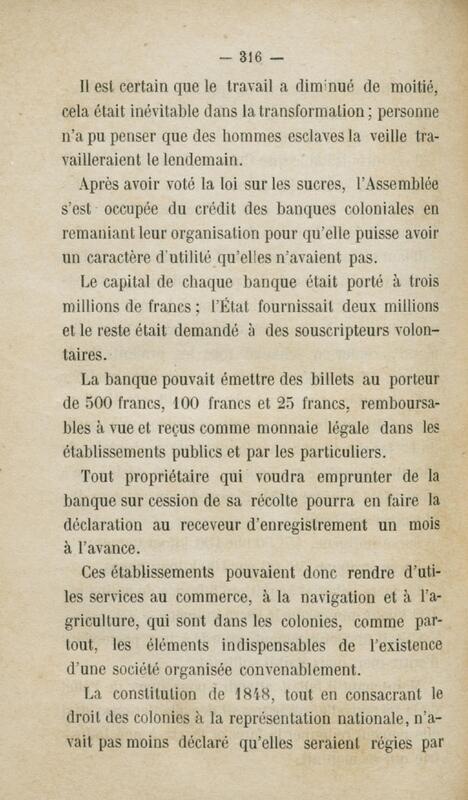 — 316 —

Il est certain que le travail a diminué de moitié, cela était inévitable dans la transformation ; personne n'a pu penser que des hommes esclaves la veille travailleraient le lendemain.

Après avoir voté la loi sur les sucres, l'Assemblée s'est occupée du crédit des banques coloniales en remaniant leur organisation pour qu'elle puisse avoir un caractère d'utilité qu'elles n'avaient pas.

Le capital de chaque banque était porté à trois millions de francs ; l'État fournissait deux millions et le reste était demandé à des souscripteurs volontaires.

La banque pouvait émettre des billets au porteur de 500 francs, 100 francs et 25 francs, remboursables à vue et reçus comme monnaie légale dans les établissements publics et par les particuliers.

Tout propriétaire qui voudra emprunter de la banque sur cession de sa récolte pourra en faire la déclaration au receveur d'enregistrement un mois à l'avance.

Ces établissements pouvaient donc rendre d'utiles services au commerce, à la navigation et à l'agriculture, qui sont dans les colonies, comme partout, les éléments indispensables de l'existence d'une société organisée convenablement.

La constitution de 1848, tout en consacrant le droit des colonies à la représentation nationale, n'avait pas moins déclaré qu'elles seraient régies par